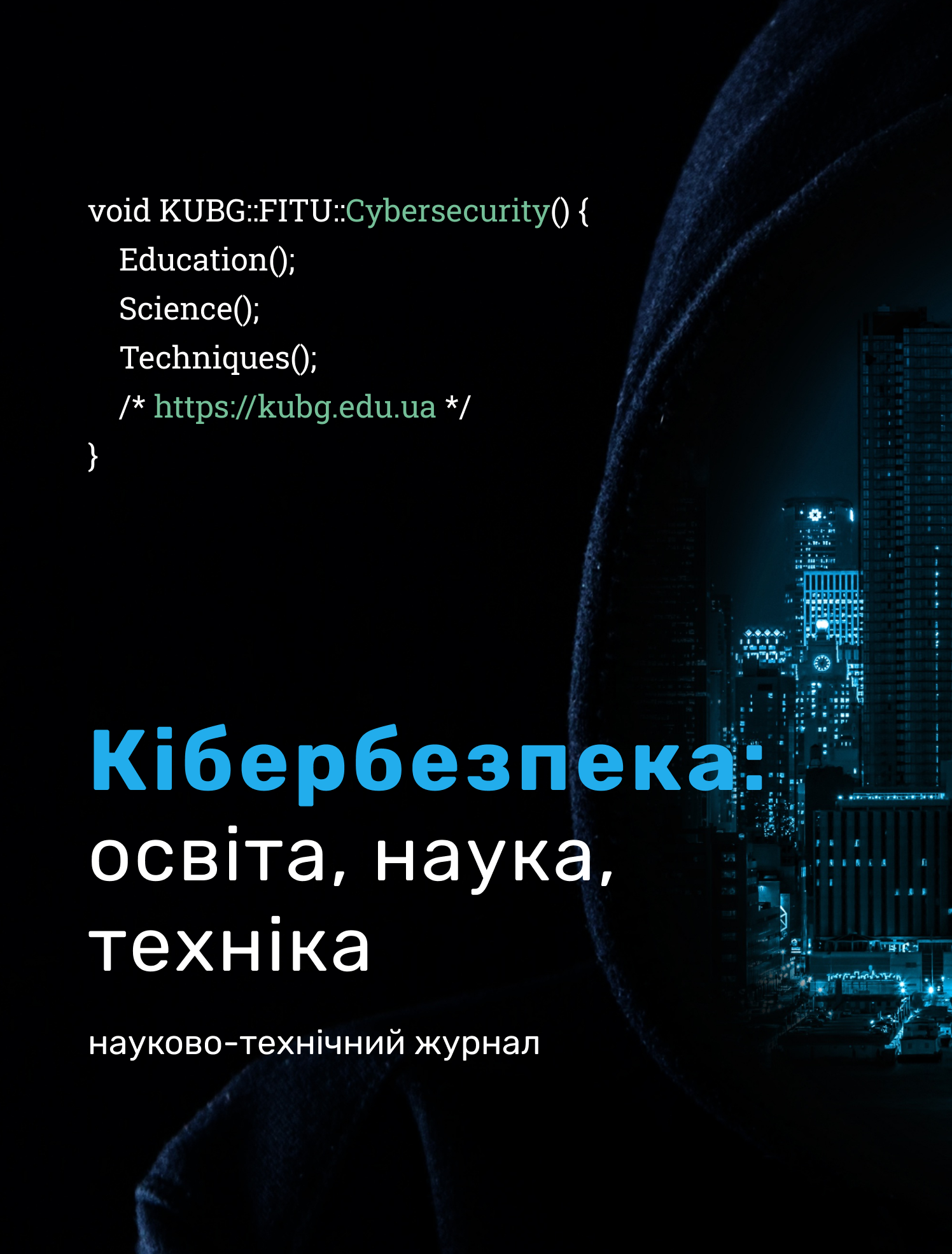 void KUBG::FITU::Cybersecurity() {
Education();
Science();
Techniques();
/* https://kubg.edu.ua */
}

Кібербезпека:
освіта, наука,
техніка

науково-технічний журнал